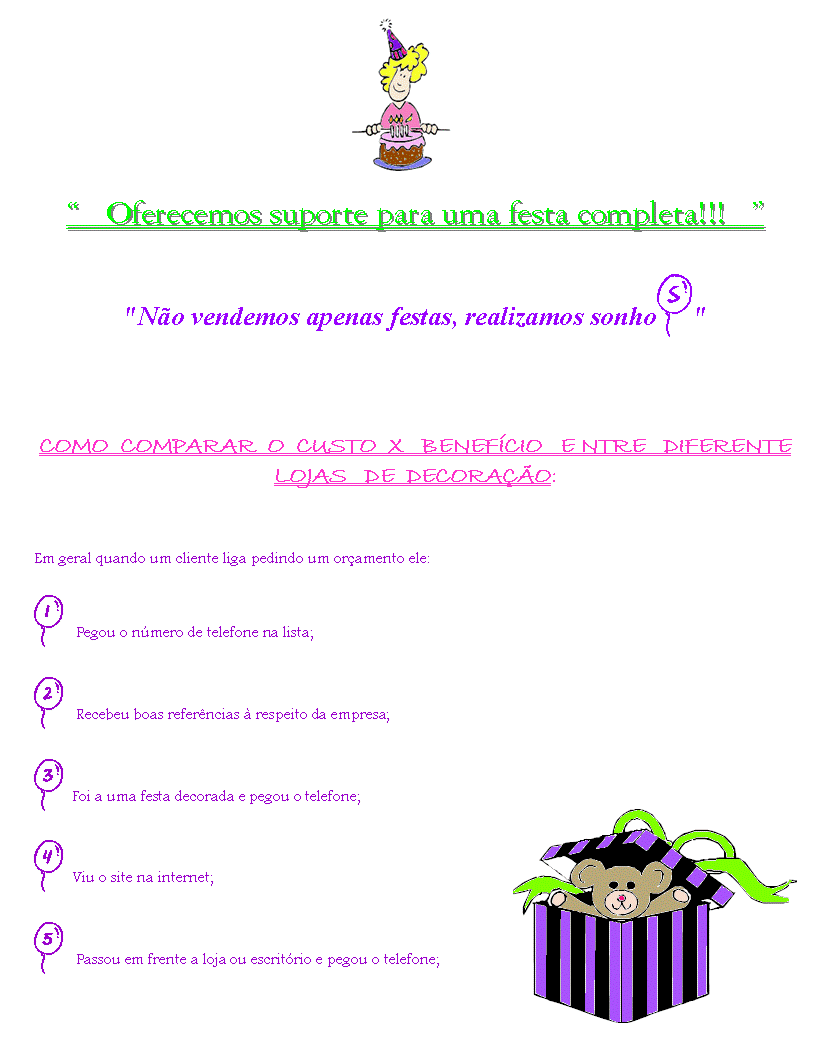 “ Oferecemos suporte para uma festa completa!!! ”

"Não vendemos apenas festas, realizamos sonho S "

COMO COMPARAR O CUSTO X BENEFÍCIO ENTRE DIFERENTE LOJAS DE DECORAÇÃO:

Em geral quando um cliente liga pedindo um orçamento ele:

1 Pegou o número de telefone na lista;

2 Recebeu boas referências à respeito da empresa;

3 Foi a uma festa decorada e pegou o telefone;

4 Viu o site na internet;

5 Passou em frente a loja ou escritório e pegou o telefone;